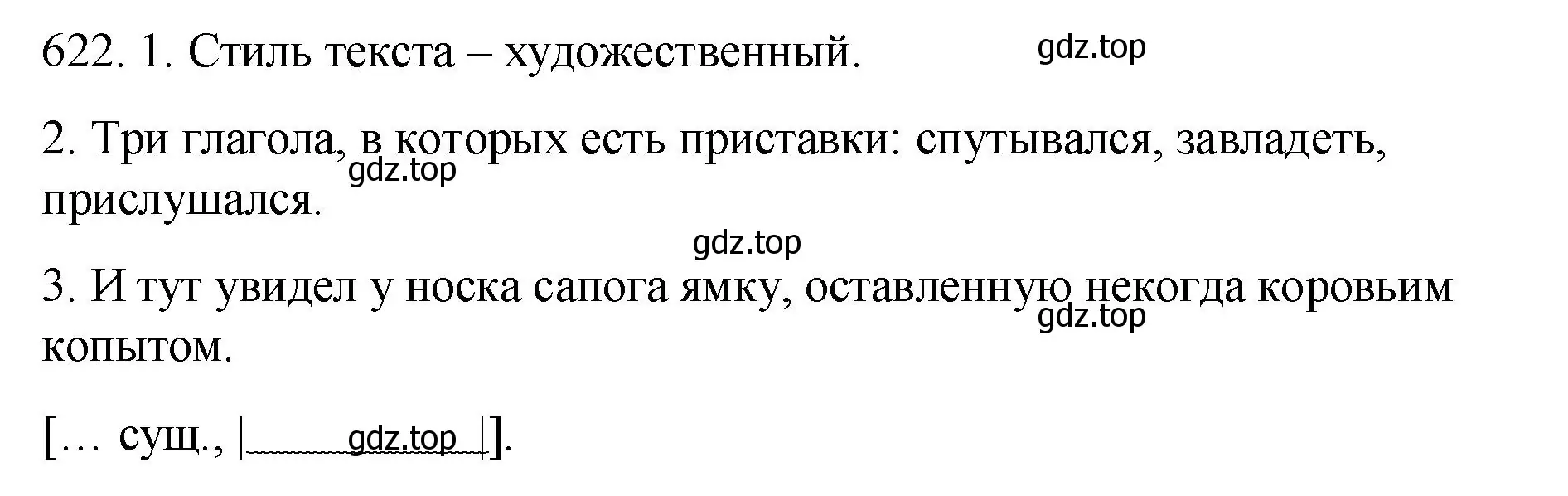 622. 1. Стиль текста – художественный.

gdz.top

2. Три глагола, в которых есть приставки: спутывался, завладеть, прислушался.

gdz.top

gdz.top

3. И тут увидел у носка сапога ямку, оставленную некогда коровьим копытом.

gdz.top

[… сущ., | gdz.top |].